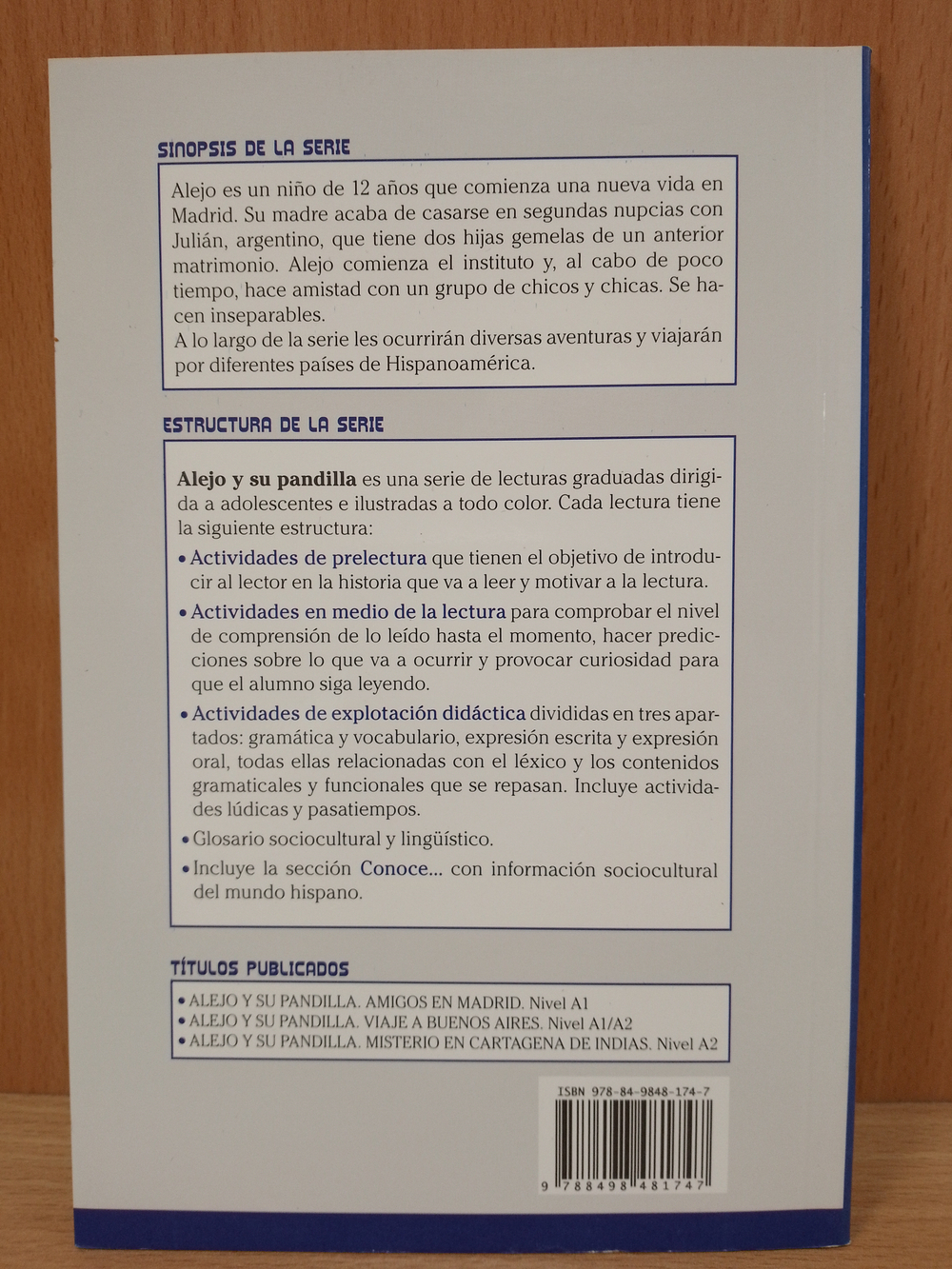 SINOPSIS DE LA SERIE

Alejo es un niño de 12 años que comienza una nueva vida en Madrid. Su madre acaba de casarse en segundas nupcias con Julián, argentino, que tiene dos hijas gemelas de un anterior matrimonio. Alejo comienza el instituto y, al cabo de poco tiempo, hace amistad con un grupo de chicos y chicas. Se hacen inseparables.
A lo largo de la serie les ocurrirán diversas aventuras y viajarán por diferentes países de Hispanoamérica.

ESTRUCTURA DE LA SERIE

Alejo y su pandilla es una serie de lecturas graduadas dirigida a adolescentes e ilustradas a todo color. Cada lectura tiene la siguiente estructura:

• Actividades de prelectura que tienen el objetivo de introducir al lector en la historia que va a leer y motivar a la lectura.

• Actividades en medio de la lectura para comprobar el nivel de comprensión de lo leído hasta el momento, hacer predicciones sobre lo que va a ocurrir y provocar curiosidad para que el alumno siga leyendo.

• Actividades de explotación didáctica divididas en tres apartados: gramática y vocabulario, expresión escrita y expresión oral, todas ellas relacionadas con el léxico y los contenidos gramaticales y funcionales que se repasan. Incluye actividades lúdicas y pasatiempos.

• Glosario sociocultural y lingüístico.

• Incluye la sección Conoce... con información sociocultural del mundo hispano.

TÍTULOS PUBLICADOS

• ALEJO Y SU PANDILLA. AMIGOS EN MADRID. Nivel A1
• ALEJO Y SU PANDILLA. VIAJE A BUENOS AIRES. Nivel A1/A2
• ALEJO Y SU PANDILLA. MISTERIO EN CARTAGENA DE INDIAS. Nivel A2

ISBN 978-84-9848-174-7

9 788498 481747